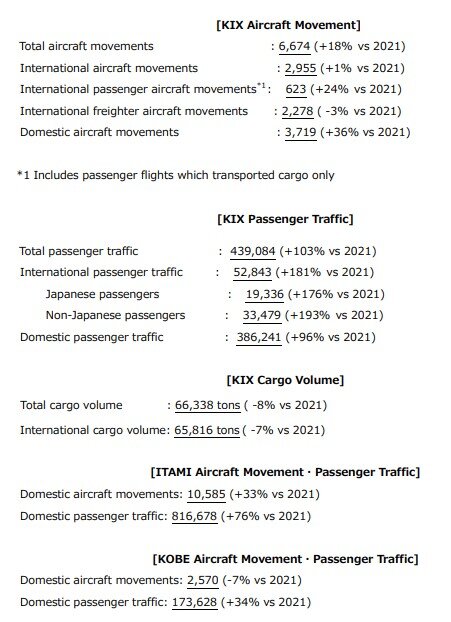 [KIX Aircraft Movement]

Total aircraft movements : 6,674 (+18% vs 2021)
International aircraft movements : 2,955 (+1% vs 2021)
International passenger aircraft movements$^{*1}$: 623 (+24% vs 2021)
International freighter aircraft movements : 2,278 ( -3% vs 2021)
Domestic aircraft movements : 3,719 (+36% vs 2021)

*1 Includes passenger flights which transported cargo only

[KIX Passenger Traffic]

Total passenger traffic : 439,084 (+103% vs 2021)
International passenger traffic : 52,843 (+181% vs 2021)
Japanese passengers : 19,336 (+176% vs 2021)
Non-Japanese passengers : 33,479 (+193% vs 2021)
Domestic passenger traffic : 386,241 (+96% vs 2021)

[KIX Cargo Volume]

Total cargo volume : 66,338 tons ( -8% vs 2021)
International cargo volume: 65,816 tons ( -7% vs 2021)

[ITAMI Aircraft Movement · Passenger Traffic]

Domestic aircraft movements: 10,585 (+33% vs 2021)
Domestic passenger traffic: 816,678 (+76% vs 2021)

[KOBE Aircraft Movement · Passenger Traffic]

Domestic aircraft movements: 2,570 (-7% vs 2021)
Domestic passenger traffic: 173,628 (+34% vs 2021)